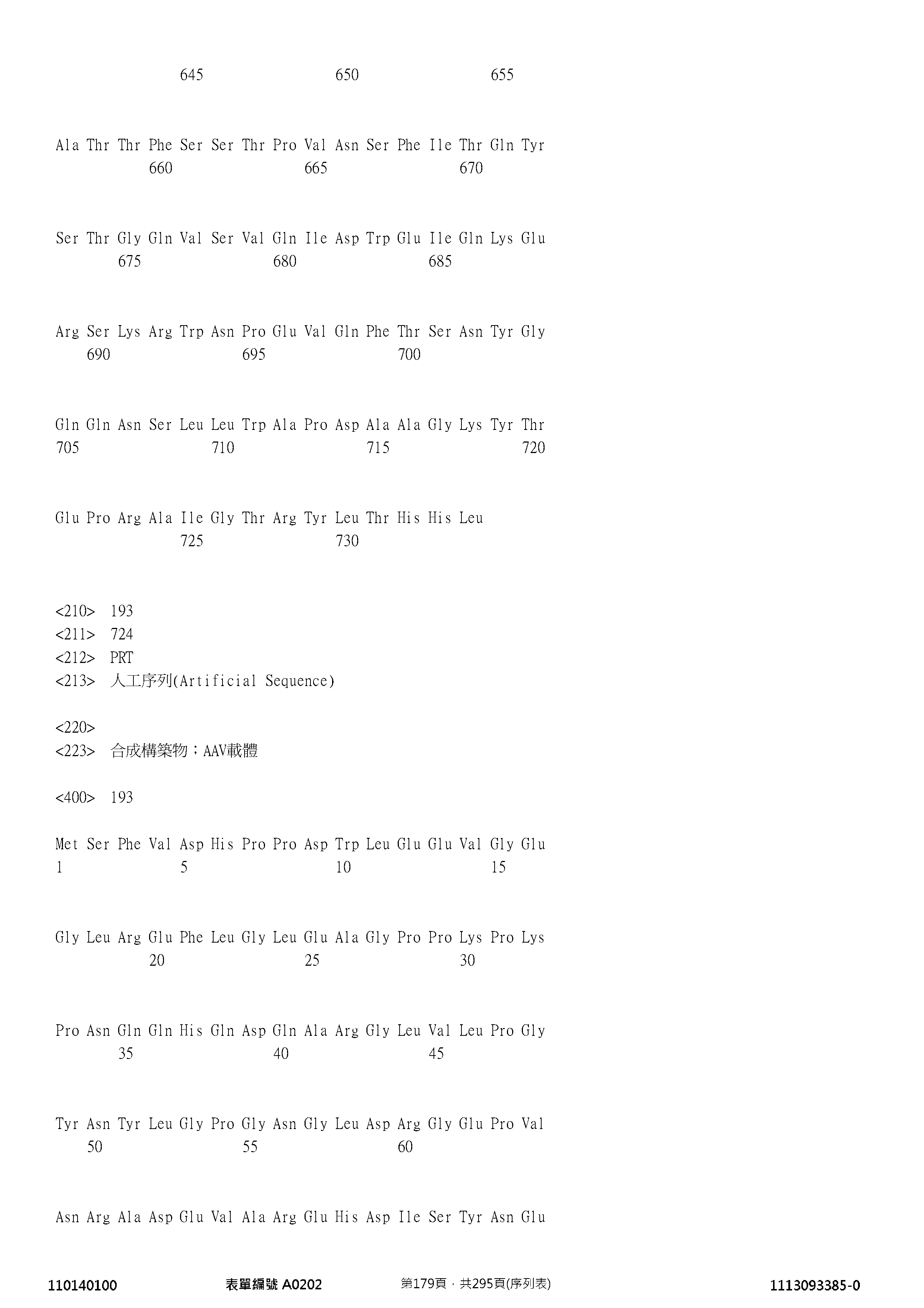 645 650 655

Ala Thr Thr Phe Ser Ser Thr Pro Val Asn Ser Phe Ile Thr Gln Tyr
660 665 670

Ser Thr Gly Gln Val Ser Val Gln Ile Asp Trp Glu Ile Gln Lys Glu
675 680 685

Arg Ser Lys Arg Trp Asn Pro Glu Val Gln Phe Thr Ser Asn Tyr Gly
690 695 700

Gln Gln Asn Ser Leu Leu Trp Ala Pro Asp Ala Ala Gly Lys Tyr Thr
705 710 715 720

Glu Pro Arg Ala Ile Gly Thr Arg Tyr Leu Thr His His Leu
725 730

<210> 193
<211> 724
<212> PRT
<213> 人工序列(Artificial Sequence)

<220>
<223> 合成構築物；AAV載體

<400> 193

Met Ser Phe Val Asp His Pro Pro Asp Trp Leu Glu Glu Val Gly Glu
1 5 10 15

Gly Leu Arg Glu Phe Leu Gly Leu Glu Ala Gly Pro Pro Lys Pro Lys
20 25 30

Pro Asn Gln Gln His Gln Asp Gln Ala Arg Gly Leu Val Leu Pro Gly
35 40 45

Tyr Asn Tyr Leu Gly Pro Gly Asn Gly Leu Asp Arg Gly Glu Pro Val
50 55 60

Asn Arg Ala Asp Glu Val Ala Arg Glu His Asp Ile Ser Tyr Asn Glu

110140100 表單編號 A0202 第179頁，共295頁(序列表) 1113093385-0